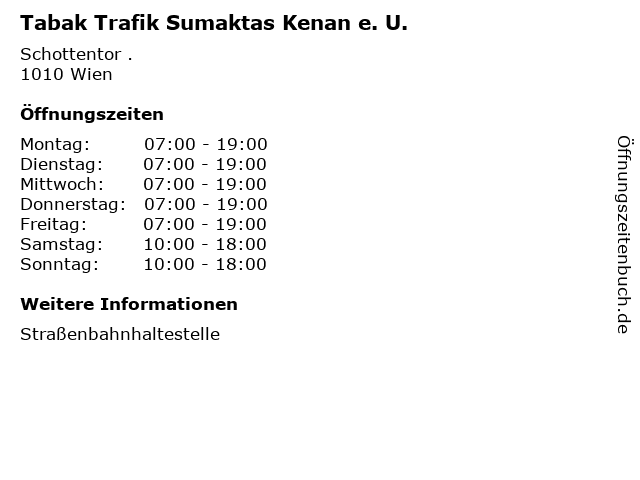 Tabak Trafik Sumaktas Kenan e. U.

Schottentor .
1010 Wien

Öffnungszeiten

Montag: 07:00 - 19:00
Dienstag: 07:00 - 19:00
Mittwoch: 07:00 - 19:00
Donnerstag: 07:00 - 19:00
Freitag: 07:00 - 19:00
Samstag: 10:00 - 18:00
Sonntag: 10:00 - 18:00

Weitere Informationen

Straßenbahnhaltestelle

Öffnungszeitenbuch.de